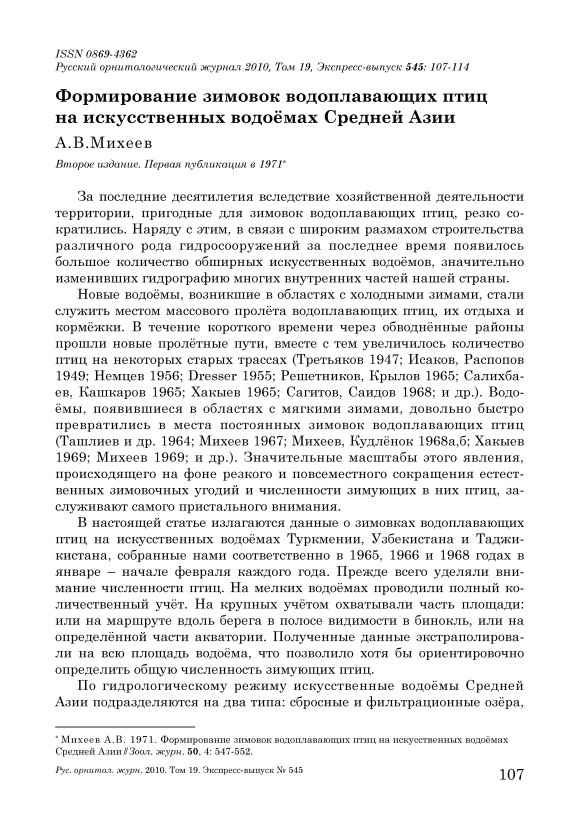 ISSN 0869-4362
Русский орнитологический журнал 2010, Том 19, Экспресс-выпуск 545: 107-114

Формирование зимовок водоплавающих птиц на искусственных водоёмах Средней Азии

А.В.Михеев

Второе издание. Первая публикация в 1971*

За последние десятилетия вследствие хозяйственной деятельности территории, пригодные для зимовок водоплавающих птиц, резко сократились. Наряду с этим, в связи с широким размахом строительства различного рода гидросооружений за последнее время появилось большое количество обширных искусственных водоёмов, значительно изменивших гидрографию многих внутренних частей нашей страны.

Новые водоёмы, возникшие в областях с холодными зимами, стали служить местом массового пролёта водоплавающих птиц, их отдыха и кормёжки. В течение короткого времени через обводнённые районы прошли новые пролётные пути, вместе с тем увеличилось количество птиц на некоторых старых трассах (Третьяков 1947; Исаков, Распопов 1949; Немцев 1956; Dresser 1955; Решетников, Крылов 1965; Салихбаев, Кашкаров 1965; Хакыев 1965; Сагитов, Саидов 1968; и др.). Водоёмы, появившиеся в областях с мягкими зимами, довольно быстро превратились в места постоянных зимовок водоплавающих птиц (Ташлиев и др. 1964; Михеев 1967; Михеев, Кудлёнок 1968а,б; Хакыев 1969; Михеев 1969; и др.). Значительные масштабы этого явления, происходящего на фоне резкого и повсеместного сокращения естественных зимовочных угодий и численности зимующих в них птиц, заслуживают самого пристального внимания.

В настоящей статье излагаются данные о зимовках водоплавающих птиц на искусственных водоёмах Туркмении, Узбекистана и Таджикистана, собранные нами соответственно в 1965, 1966 и 1968 годах в январе – начале февраля каждого года. Прежде всего уделяли внимание численности птиц. На мелких водоёмах проводили полный количественный учёт. На крупных учётом охватывали часть площади: или на маршруте вдоль берега в полосе видимости в бинокль, или на определённой части акватории. Полученные данные экстраполировали на всю площадь водоёма, что позволило хотя бы ориентировочно определить общую численность зимующих птиц.

По гидрологическому режиму искусственные водоёмы Средней Азии подразделяются на два типа: сбросные и фильтрационные озёра,

* Михеев А.В. 1971. Формирование зимовок водоплавающих птиц на искусственных водоёмах Средней Азии // Зоол. журн. 50, 4: 547-552.

Рус. орнитол. журн. 2010. Том 19. Экспресс-выпуск № 545

107